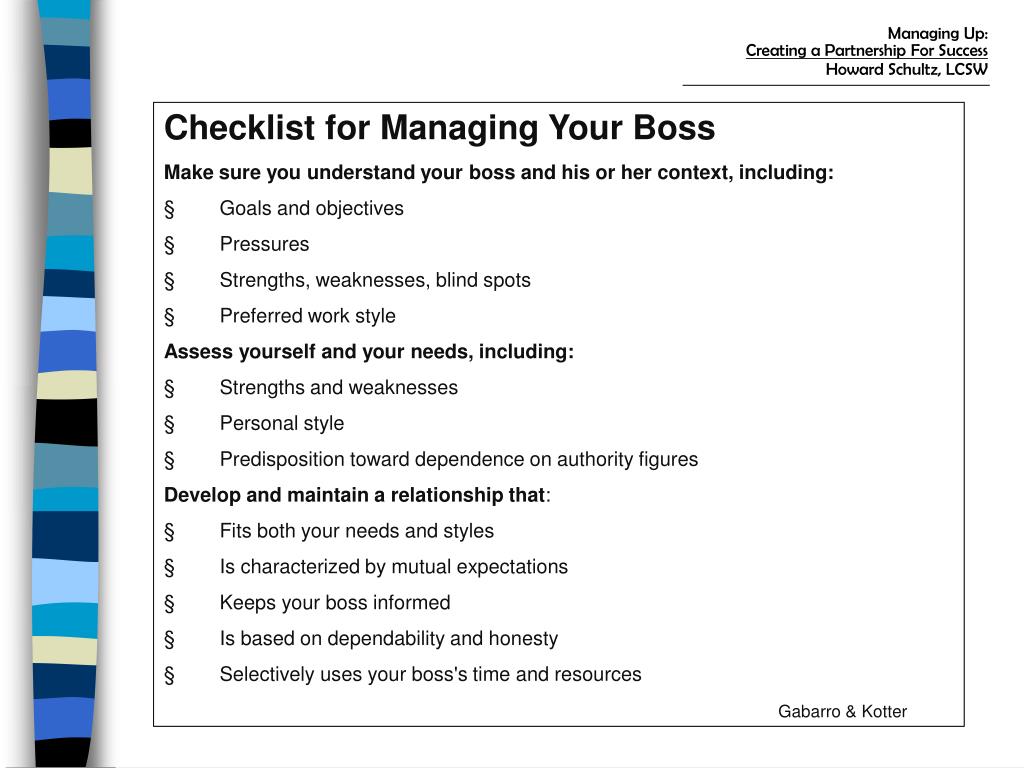 Managing Up:
Creating a Partnership For Success
Howard Schultz, LCSW

Checklist for Managing Your Boss

Make sure you understand your boss and his or her context, including:

§ Goals and objectives

§ Pressures

§ Strengths, weaknesses, blind spots

§ Preferred work style

Assess yourself and your needs, including:

§ Strengths and weaknesses

§ Personal style

§ Predisposition toward dependence on authority figures

Develop and maintain a relationship that:

§ Fits both your needs and styles

§ Is characterized by mutual expectations

§ Keeps your boss informed

§ Is based on dependability and honesty

§ Selectively uses your boss's time and resources

Gabarro & Kotter